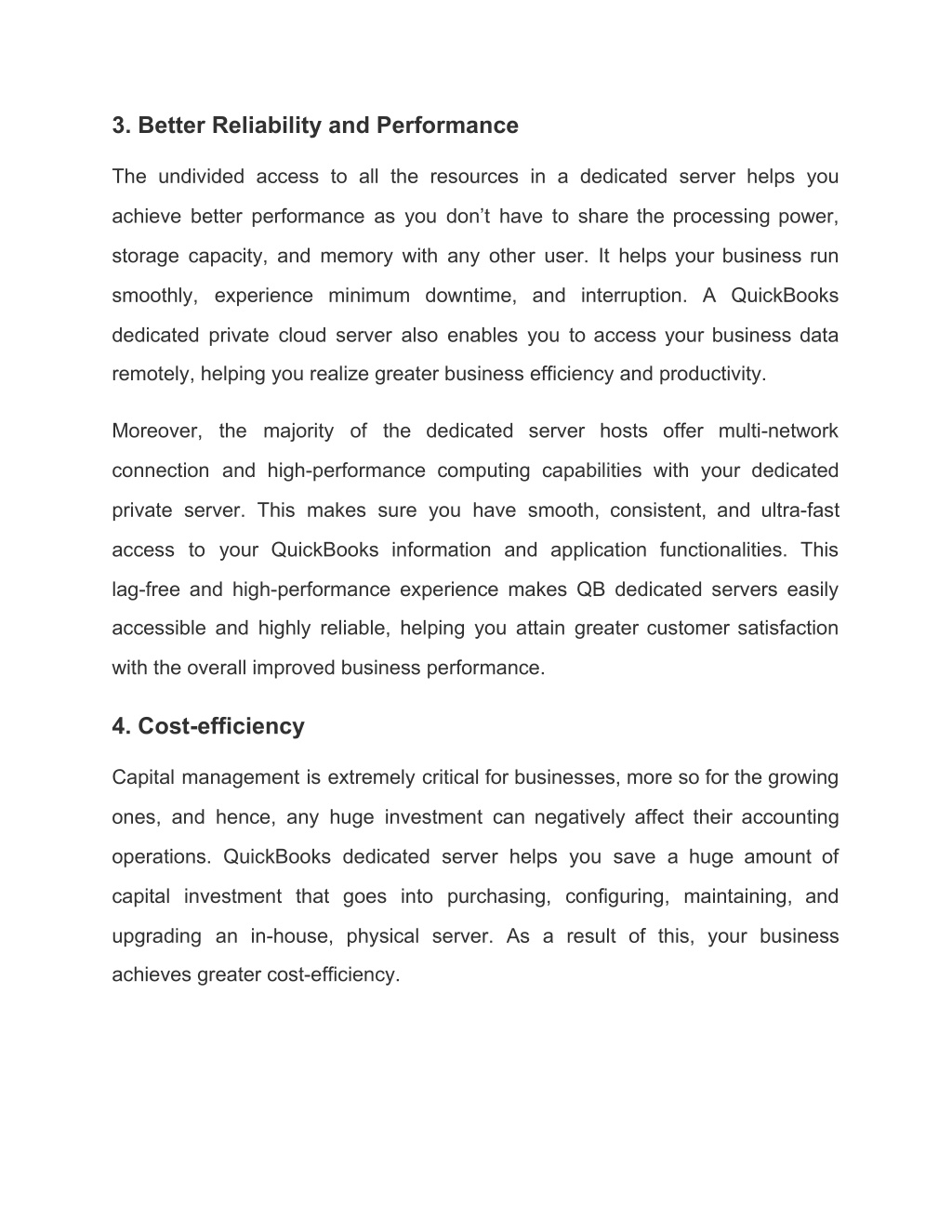 3. Better Reliability and Performance

The undivided access to all the resources in a dedicated server helps you achieve better performance as you don’t have to share the processing power, storage capacity, and memory with any other user. It helps your business run smoothly, experience minimum downtime, and interruption. A QuickBooks dedicated private cloud server also enables you to access your business data remotely, helping you realize greater business efficiency and productivity.

Moreover, the majority of the dedicated server hosts offer multi-network connection and high-performance computing capabilities with your dedicated private server. This makes sure you have smooth, consistent, and ultra-fast access to your QuickBooks information and application functionalities. This lag-free and high-performance experience makes QB dedicated servers easily accessible and highly reliable, helping you attain greater customer satisfaction with the overall improved business performance.

4. Cost-efficiency

Capital management is extremely critical for businesses, more so for the growing ones, and hence, any huge investment can negatively affect their accounting operations. QuickBooks dedicated server helps you save a huge amount of capital investment that goes into purchasing, configuring, maintaining, and upgrading an in-house, physical server. As a result of this, your business achieves greater cost-efficiency.